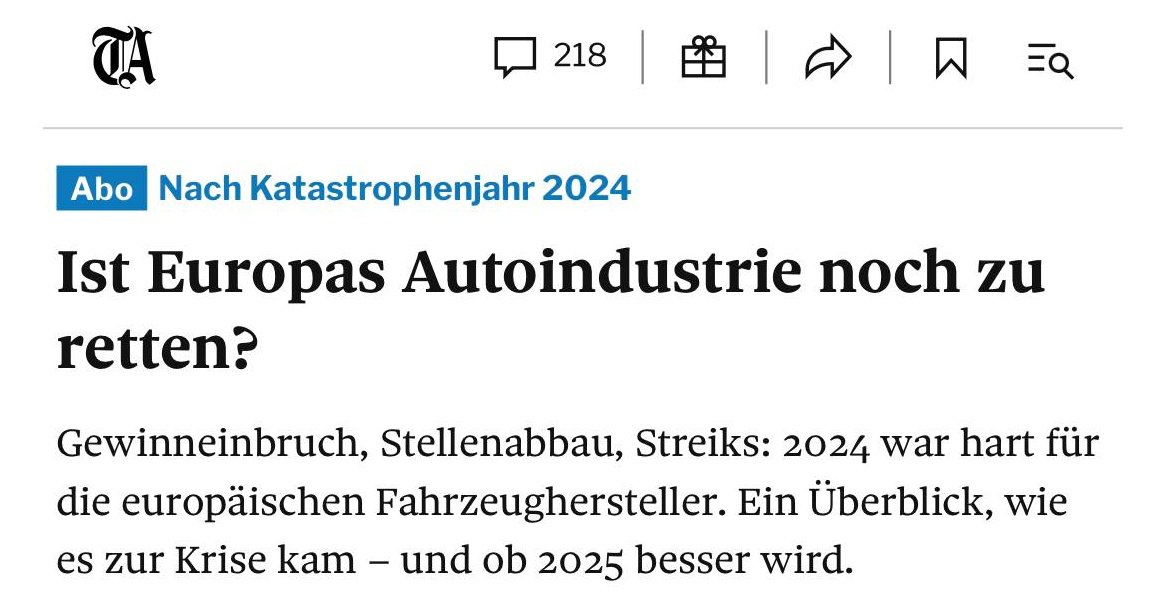 TA

218

Abo Nach Katastrophenjahr 2024

Ist Europas Autoindustrie noch zu retten?

Gewinneinbruch, Stellenabbau, Streiks: 2024 war hart für die europäischen Fahrzeughersteller. Ein Überblick, wie es zur Krise kam – und ob 2025 besser wird.